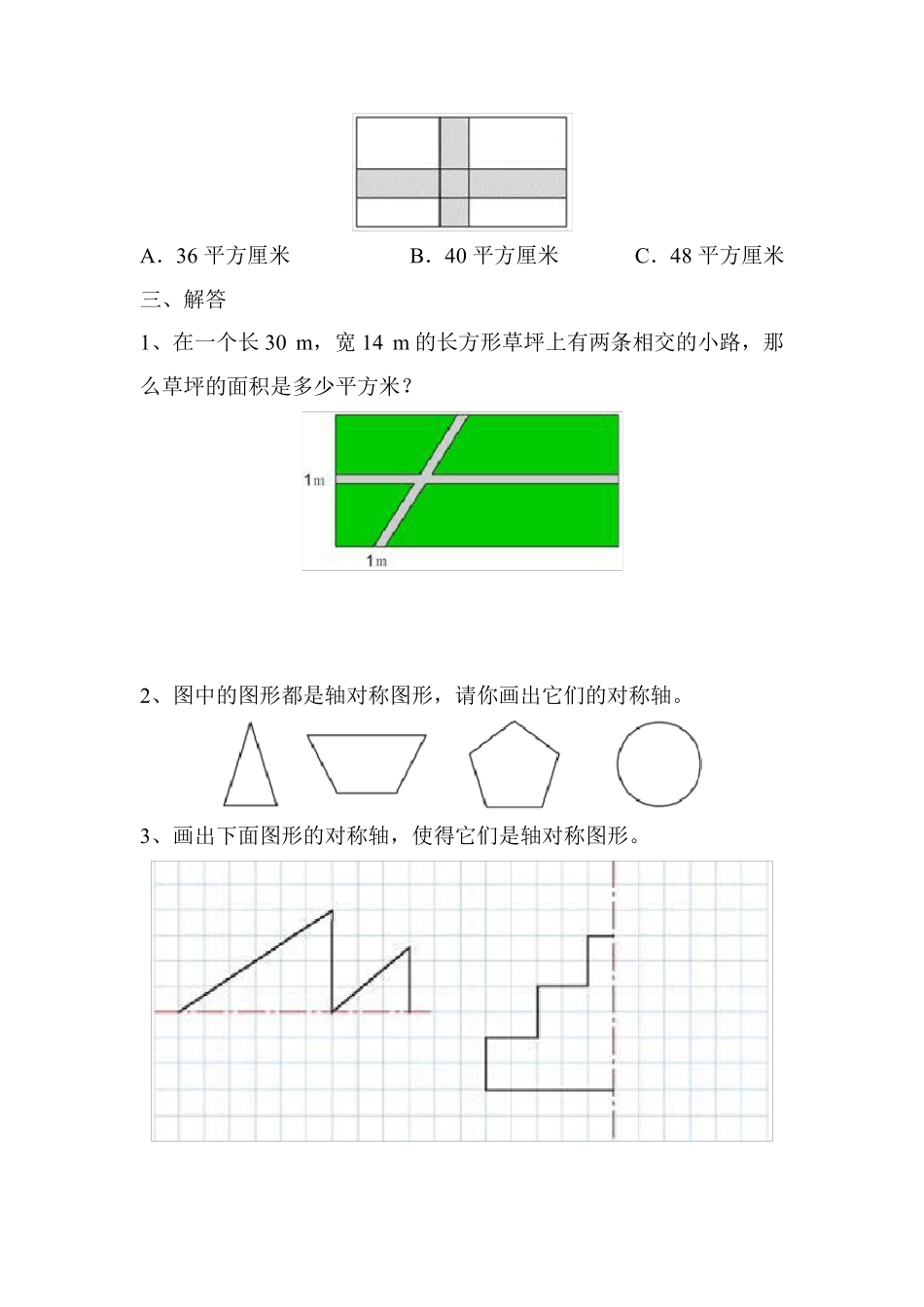 A．36 平方厘米　　B．40 平方厘米　　C．48 平方厘米

三、解答

1、在一个长 30 m，宽 14 m 的长方形草坪上有两条相交的小路，那么草坪的面积是多少平方米？

1m

1m

2、图中的图形都是轴对称图形，请你画出它们的对称轴。

3、画出下面图形的对称轴，使得它们是轴对称图形。